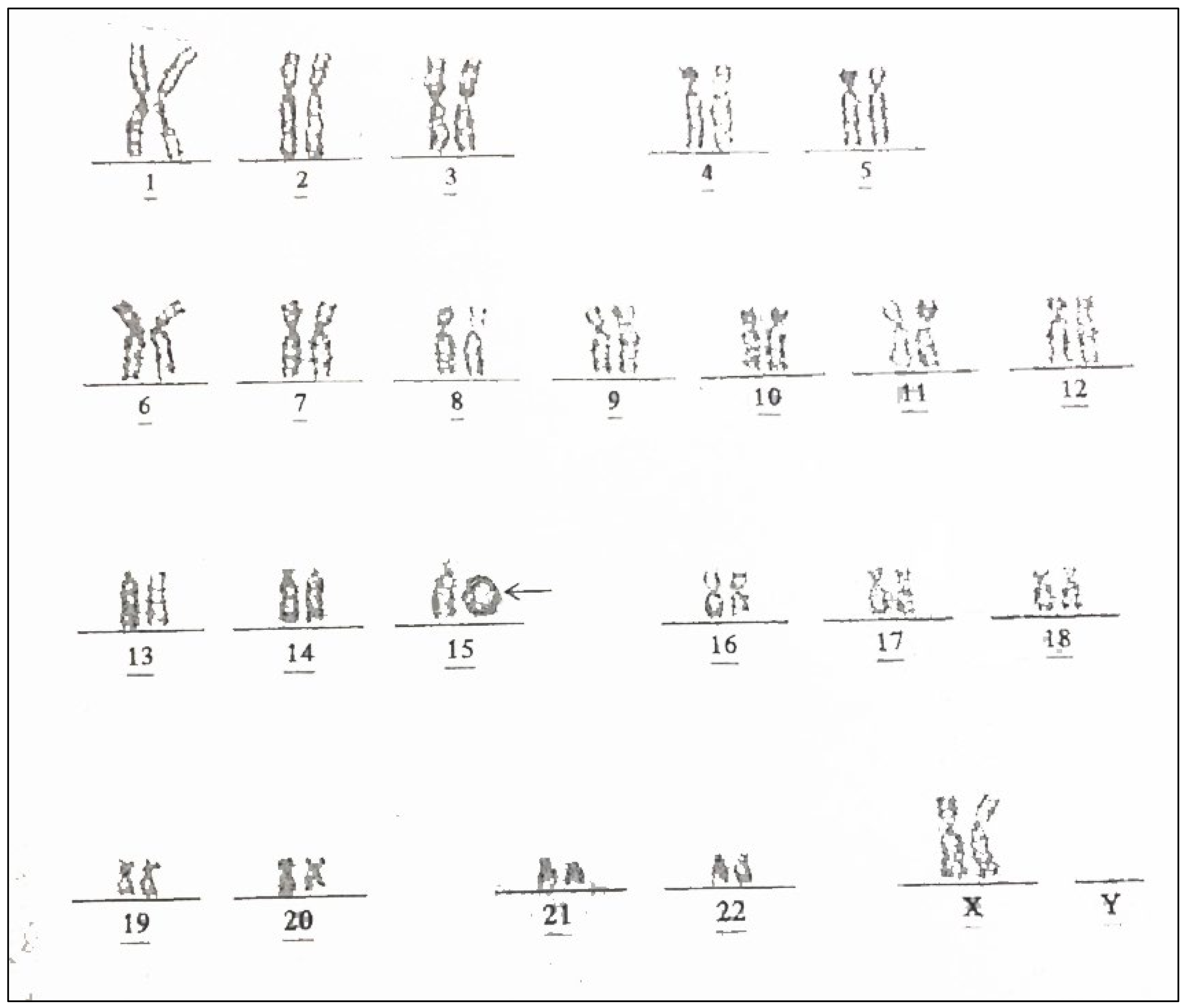 1 2 3 4 5

6 7 8 9 10 11 12

13 14 15 16 17 18

19 20 21 22 X Y